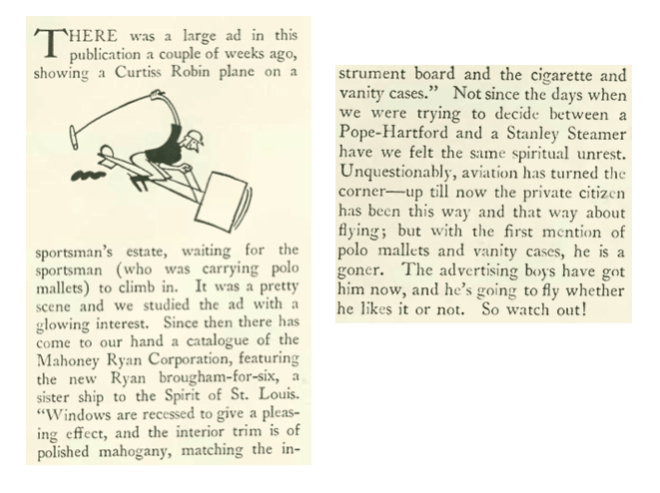 THERE was a large ad in this publication a couple of weeks ago, showing a Curtiss Robin plane on a sportsman's estate, waiting for the sportsman (who was carrying polo mallets) to climb in. It was a pretty scene and we studied the ad with a glowing interest. Since then there has come to our hand a catalogue of the Mahoney Ryan Corporation, featuring the new Ryan brougham-for-six, a sister ship to the Spirit of St. Louis. "Windows are recessed to give a pleasing effect, and the interior trim is of polished mahogany, matching the instrument board and the cigarette and vanity cases." Not since the days when we were trying to decide between a Pope-Hartford and a Stanley Steamer have we felt the same spiritual unrest. Unquestionably, aviation has turned the corner—up till now the private citizen has been this way and that way about flying; but with the first mention of polo mallets and vanity cases, he is a goner. The advertising boys have got him now, and he's going to fly whether he likes it or not. So watch out!